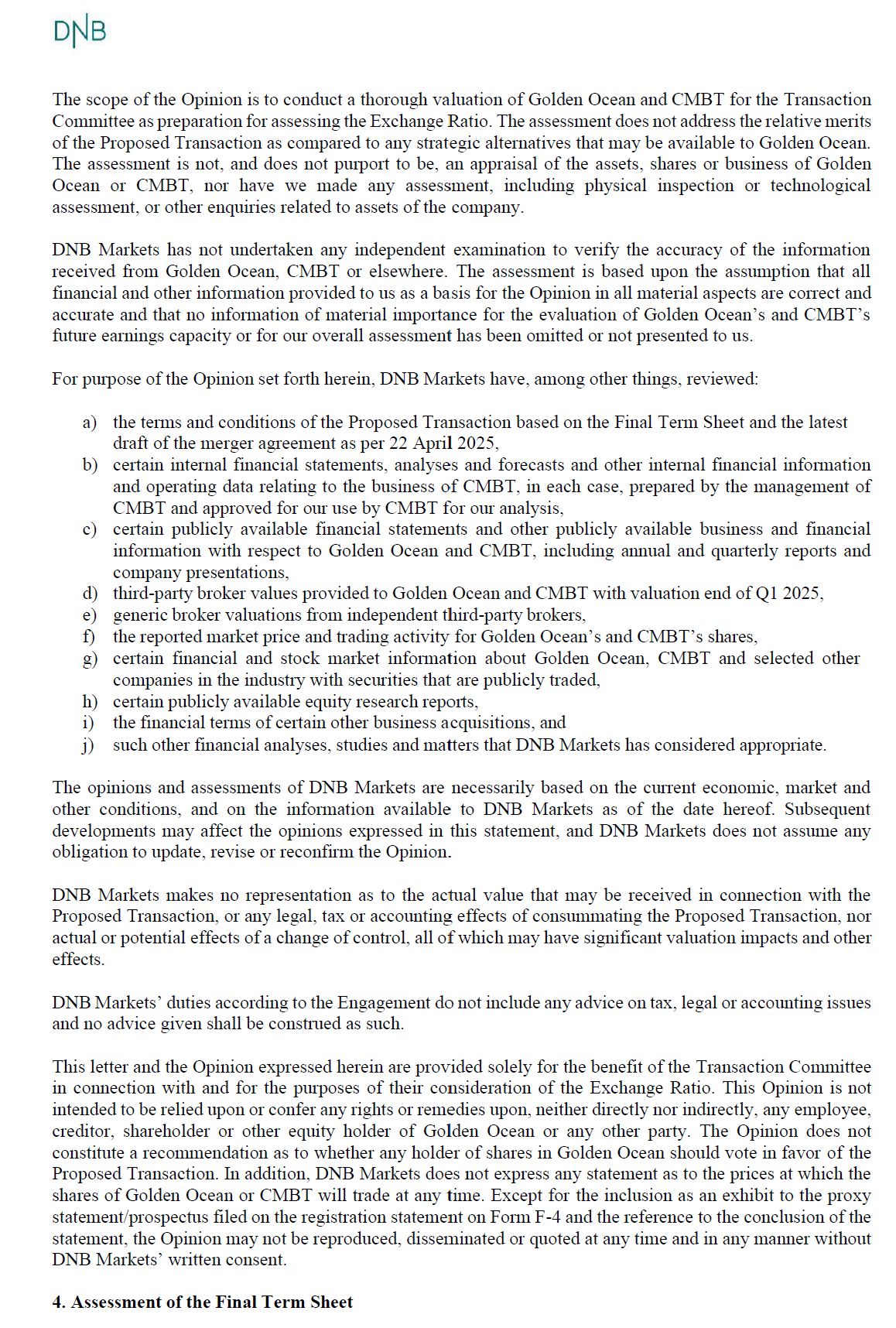 DNB

The scope of the Opinion is to conduct a thorough valuation of Golden Ocean and CMBT for the Transaction Committee as preparation for assessing the Exchange Ratio. The assessment does not address the relative merits of the Proposed Transaction as compared to any strategic alternatives that may be available to Golden Ocean. The assessment is not, and does not purport to be, an appraisal of the assets, shares or business of Golden Ocean or CMBT, nor have we made any assessment, including physical inspection or technological assessment, or other enquiries related to assets of the company.

DNB Markets has not undertaken any independent examination to verify the accuracy of the information received from Golden Ocean, CMBT or elsewhere. The assessment is based upon the assumption that all financial and other information provided to us as a basis for the Opinion in all material aspects are correct and accurate and that no information of material importance for the evaluation of Golden Ocean's and CMBT's future earnings capacity or for our overall assessment has been omitted or not presented to us.

For purpose of the Opinion set forth herein, DNB Markets have, among other things, reviewed:

a) the terms and conditions of the Proposed Transaction based on the Final Term Sheet and the latest draft of the merger agreement as per 22 April 2025,
b) certain internal financial statements, analyses and forecasts and other internal financial information and operating data relating to the business of CMBT, in each case, prepared by the management of CMBT and approved for our use by CMBT for our analysis,
c) certain publicly available financial statements and other publicly available business and financial information with respect to Golden Ocean and CMBT, including annual and quarterly reports and company presentations,
d) third-party broker values provided to Golden Ocean and CMBT with valuation end of Q1 2025,
e) generic broker valuations from independent third-party brokers,
f) the reported market price and trading activity for Golden Ocean's and CMBT's shares,
g) certain financial and stock market information about Golden Ocean, CMBT and selected other companies in the industry with securities that are publicly traded,
h) certain publicly available equity research reports,
i) the financial terms of certain other business acquisitions, and
j) such other financial analyses, studies and matters that DNB Markets has considered appropriate.

The opinions and assessments of DNB Markets are necessarily based on the current economic, market and other conditions, and on the information available to DNB Markets as of the date hereof. Subsequent developments may affect the opinions expressed in this statement, and DNB Markets does not assume any obligation to update, revise or reconfirm the Opinion.

DNB Markets makes no representation as to the actual value that may be received in connection with the Proposed Transaction, or any legal, tax or accounting effects of consummating the Proposed Transaction, nor actual or potential effects of a change of control, all of which may have significant valuation impacts and other effects.

DNB Markets' duties according to the Engagement do not include any advice on tax, legal or accounting issues and no advice given shall be construed as such.

This letter and the Opinion expressed herein are provided solely for the benefit of the Transaction Committee in connection with and for the purposes of their consideration of the Exchange Ratio. This Opinion is not intended to be relied upon or confer any rights or remedies upon, neither directly nor indirectly, any employee, creditor, shareholder or other equity holder of Golden Ocean or any other party. The Opinion does not constitute a recommendation as to whether any holder of shares in Golden Ocean should vote in favor of the Proposed Transaction. In addition, DNB Markets does not express any statement as to the prices at which the shares of Golden Ocean or CMBT will trade at any time. Except for the inclusion as an exhibit to the proxy statement/prospectus filed on the registration statement on Form F-4 and the reference to the conclusion of the statement, the Opinion may not be reproduced, disseminated or quoted at any time and in any manner without DNB Markets' written consent.

4. Assessment of the Final Term Sheet